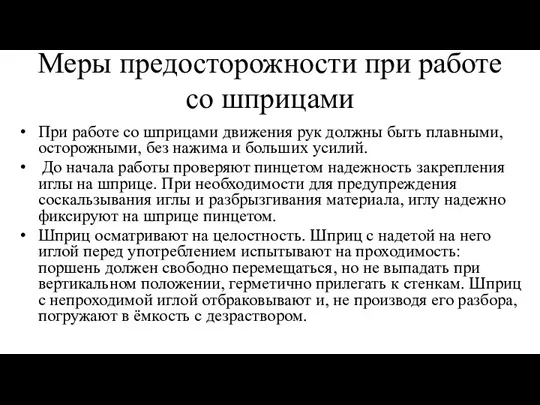 Меры предосторожности при работе со шприцами

• При работе со шприцами движения рук должны быть плавными, осторожными, без нажима и больших усилий.
• До начала работы проверяют пинцетом надежность закрепления иглы на шприце. При необходимости для предупреждения соскальзывания иглы и разбрызгивания материала, иглу надежно фиксируют на шприце пинцетом.
• Шприц осматривают на целостность. Шприц с надетой на него иглой перед употреблением испытывают на проходимость: поршень должен свободно перемещаться, но не выпадать при вертикальном положении, герметично прилегать к стенкам. Шприц с непроходимой иглой отбраковывают и, не производя его разбора, погружают в ёмкость с дезраствором.